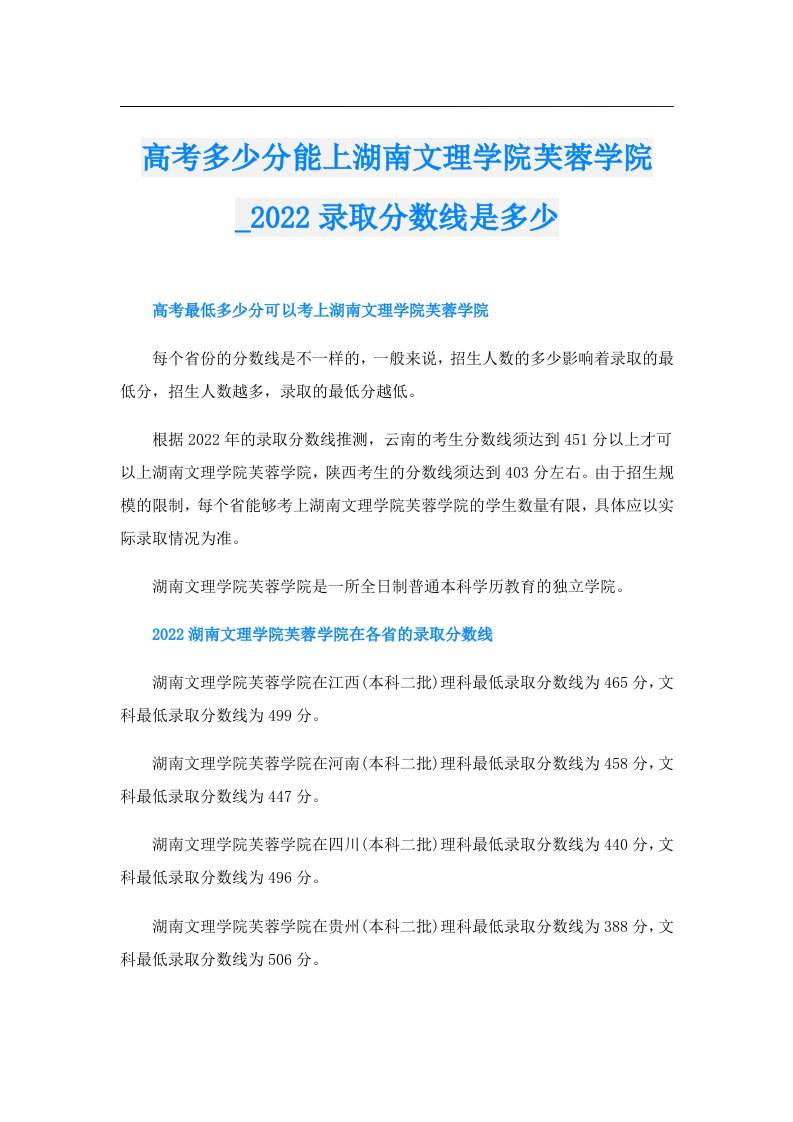 高考多少分能上湖南文理学院芙蓉学院_2022录取分数线是多少

高考最低多少分可以考上湖南文理学院芙蓉学院

每个省份的分数线是不一样的，一般来说，招生人数的多少影响着录取的最低分，招生人数越多，录取的最低分越低。

根据2022年的录取分数线推测，云南的考生分数线须达到451分以上才可以上湖南文理学院芙蓉学院，陕西考生的分数线须达到403分左右。由于招生规模的限制，每个省能够考上湖南文理学院芙蓉学院的学生数量有限，具体应以实际录取情况为准。

湖南文理学院芙蓉学院是一所全日制普通本科学历教育的独立学院。

2022湖南文理学院芙蓉学院在各省的录取分数线

湖南文理学院芙蓉学院在江西(本科二批)理科最低录取分数线为465分，文科最低录取分数线为499分。

湖南文理学院芙蓉学院在河南(本科二批)理科最低录取分数线为458分，文科最低录取分数线为447分。

湖南文理学院芙蓉学院在四川(本科二批)理科最低录取分数线为440分，文科最低录取分数线为496分。

湖南文理学院芙蓉学院在贵州(本科二批)理科最低录取分数线为388分，文科最低录取分数线为506分。